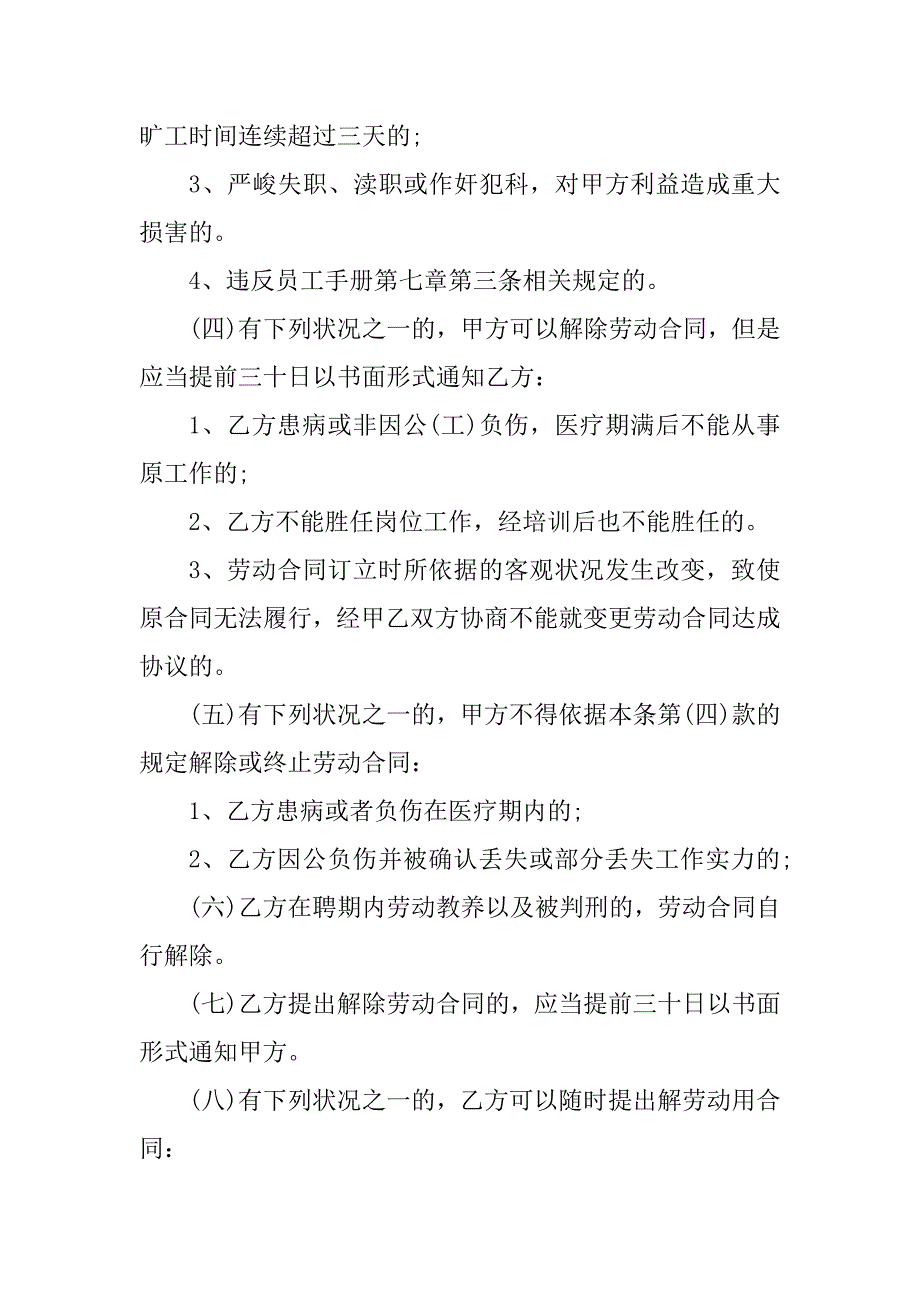 旷工时间连续超过三天的;

3、严峻失职、渎职或作奸犯科，对甲方利益造成重大损害的。

4、违反员工手册第七章第三条相关规定的。

(四)有下列状况之一的，甲方可以解除劳动合同，但是应当提前三十日以书面形式通知乙方：

1、乙方患病或非因公(工)负伤，医疗期满后不能从事原工作的;

2、乙方不能胜任岗位工作，经培训后也不能胜任的。

3、劳动合同订立时所依据的客观状况发生改变，致使原合同无法履行，经甲乙双方协商不能就变更劳动合同达成协议的。

(五)有下列状况之一的，甲方不得依据本条第(四)款的规定解除或终止劳动合同：

1、乙方患病或者负伤在医疗期内的;

2、乙方因公负伤并被确认丢失或部分丢失工作实力的;

(六)乙方在聘期内劳动教养以及被判刑的，劳动合同自行解除。

(七)乙方提出解除劳动合同的，应当提前三十日以书面形式通知甲方。

(八)有下列状况之一的，乙方可以随时提出解劳动用合同：